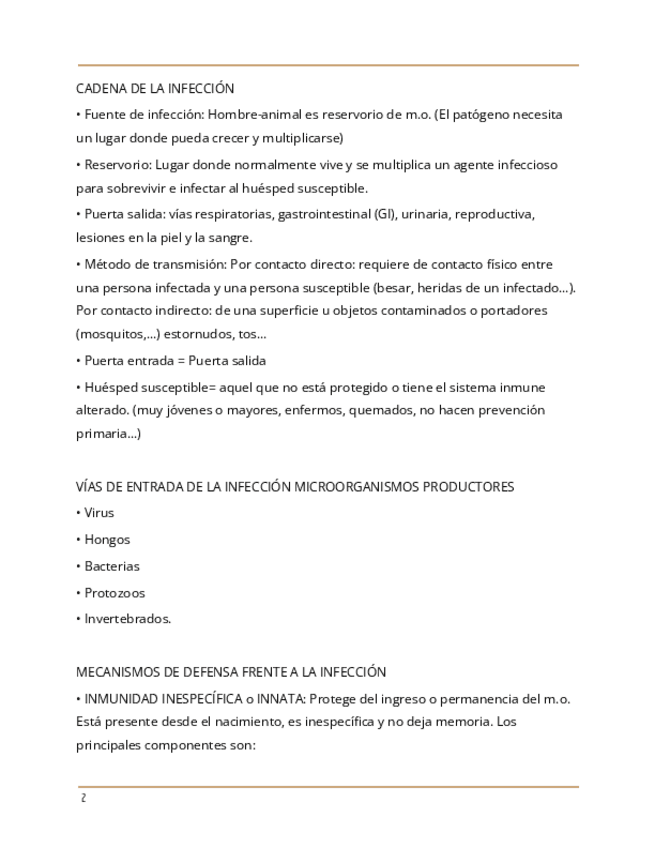 CADENA DE LA INFECCIÓN

• Fuente de infección: Hombre-animal es reservorio de m.o. (El patógeno necesita un lugar donde pueda crecer y multiplicarse)

• Reservorio: Lugar donde normalmente vive y se multiplica un agente infeccioso para sobrevivir e infectar al huésped susceptible.

• Puerta salida: vías respiratorias, gastrointestinal (GI), urinaria, reproductiva, lesiones en la piel y la sangre.

• Método de transmisión: Por contacto directo: requiere de contacto físico entre una persona infectada y una persona susceptible (besar, heridas de un infectado...). Por contacto indirecto: de una superficie u objetos contaminados o portadores (mosquitos,...) estornudos, tos...

• Puerta entrada = Puerta salida

• Huésped susceptible= aquel que no está protegido o tiene el sistema inmune alterado. (muy jóvenes o mayores, enfermos, quemados, no hacen prevención primaria...)

VÍAS DE ENTRADA DE LA INFECCIÓN MICROORGANISMOS PRODUCTORES

• Virus

• Hongos

• Bacterias

• Protozoos

• Invertebrados.

MECANISMOS DE DEFENSA FRENTE A LA INFECCIÓN

• INMUNIDAD INESPECÍFICA o INNATA: Protege del ingreso o permanencia del m.o. Está presente desde el nacimiento, es inespecífica y no deja memoria. Los principales componentes son:

2